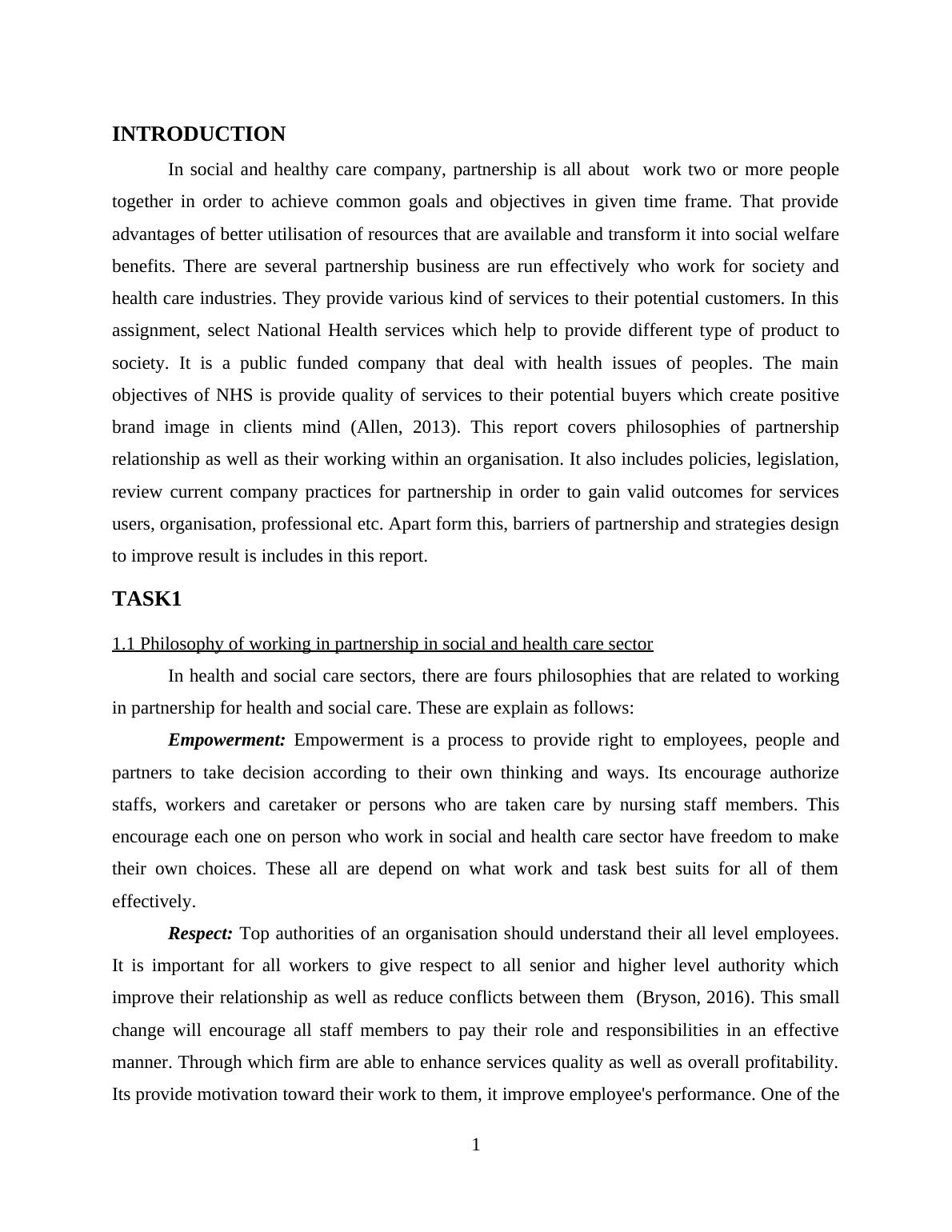 INTRODUCTION

In social and healthy care company, partnership is all about work two or more people together in order to achieve common goals and objectives in given time frame. That provide advantages of better utilisation of resources that are available and transform it into social welfare benefits. There are several partnership business are run effectively who work for society and health care industries. They provide various kind of services to their potential customers. In this assignment, select National Health services which help to provide different type of product to society. It is a public funded company that deal with health issues of peoples. The main objectives of NHS is provide quality of services to their potential buyers which create positive brand image in clients mind (Allen, 2013). This report covers philosophies of partnership relationship as well as their working within an organisation. It also includes policies, legislation, review current company practices for partnership in order to gain valid outcomes for services users, organisation, professional etc. Apart form this, barriers of partnership and strategies design to improve result is includes in this report.

TASK1

1.1 Philosophy of working in partnership in social and health care sector

In health and social care sectors, there are fours philosophies that are related to working in partnership for health and social care. These are explain as follows:

Empowerment: Empowerment is a process to provide right to employees, people and partners to take decision according to their own thinking and ways. Its encourage authorize staffs, workers and caretaker or persons who are taken care by nursing staff members. This encourage each one on person who work in social and health care sector have freedom to make their own choices. These all are depend on what work and task best suits for all of them effectively.

Respect: Top authorities of an organisation should understand their all level employees. It is important for all workers to give respect to all senior and higher level authority which improve their relationship as well as reduce conflicts between them (Bryson, 2016). This small change will encourage all staff members to pay their role and responsibilities in an effective manner. Through which firm are able to enhance services quality as well as overall profitability. Its provide motivation toward their work to them, it improve employee's performance. One of the

1